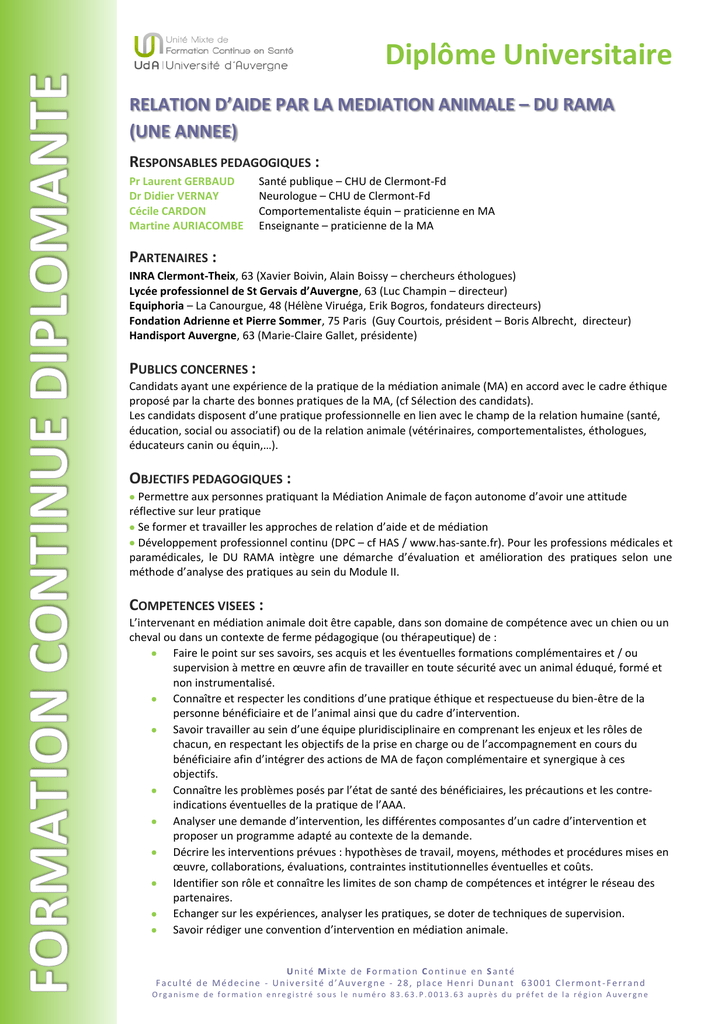 FORMATION CONTINUE DIPLOMANTE

Unité Mixte de Formation Continue en Santé
UdA | Université d'Auvergne

Diplôme Universitaire

RELATION D'AIDE PAR LA MEDIATION ANIMALE – DU RAMA (UNE ANNEE)

RESPONSABLES PEDAGOGIQUES :

Pr Laurent GERBAUD Santé publique – CHU de Clermont-Fd
Dr Didier VERNAY Neurologue – CHU de Clermont-Fd
Cécile CARDON Comportementaliste équin – praticienne en MA
Martine AURIACOMBE Enseignante – praticienne de la MA

PARTENAIRES :

INRA Clermont-Theix, 63 (Xavier Boivin, Alain Boissy – chercheurs éthologues)
Lycée professionnel de St Gervais d'Auvergne, 63 (Luc Champin – directeur)
Equiphoria – La Canourgue, 48 (Hélène Viruéga, Erik Bogros, fondateurs directeurs)
Fondation Adrienne et Pierre Sommer, 75 Paris (Guy Courtois, président – Boris Albrecht, directeur)
Handisport Auvergne, 63 (Marie-Claire Gallet, présidente)

PUBLICS CONCERNES :

Candidats ayant une expérience de la pratique de la médiation animale (MA) en accord avec le cadre éthique proposé par la charte des bonnes pratiques de la MA, (cf Sélection des candidats).
Les candidats disposent d'une pratique professionnelle en lien avec le champ de la relation humaine (santé, éducation, social ou associatif) ou de la relation animale (vétérinaires, comportementalistes, éthologues, éducateurs canin ou équin,…).

OBJECTIFS PEDAGOGIQUES :

• Permettre aux personnes pratiquant la Médiation Animale de façon autonome d'avoir une attitude réflective sur leur pratique
• Se former et travailler les approches de relation d'aide et de médiation
• Développement professionnel continu (DPC – cf HAS / www.has-sante.fr). Pour les professions médicales et paramédicales, le DU RAMA intègre une démarche d'évaluation et amélioration des pratiques selon une méthode d'analyse des pratiques au sein du Module II.

COMPETENCES VISEES :

L'intervenant en médiation animale doit être capable, dans son domaine de compétence avec un chien ou un cheval ou dans un contexte de ferme pédagogique (ou thérapeutique) de :
• Faire le point sur ses savoirs, ses acquis et les éventuelles formations complémentaires et / ou supervision à mettre en œuvre afin de travailler en toute sécurité avec un animal éduqué, formé et non instrumentalisé.
• Connaître et respecter les conditions d'une pratique éthique et respectueuse du bien-être de la personne bénéficiaire et de l'animal ainsi que du cadre d'intervention.
• Savoir travailler au sein d'une équipe pluridisciplinaire en comprenant les enjeux et les rôles de chacun, en respectant les objectifs de la prise en charge ou de l'accompagnement en cours du bénéficiaire afin d'intégrer des actions de MA de façon complémentaire et synergique à ces objectifs.
• Connaître les problèmes posés par l'état de santé des bénéficiaires, les précautions et les contre-indications éventuelles de la pratique de l'AAA.
• Analyser une demande d'intervention, les différentes composantes d'un cadre d'intervention et proposer un programme adapté au contexte de la demande.
• Décrire les interventions prévues : hypothèses de travail, moyens, méthodes et procédures mises en œuvre, collaborations, évaluations, contraintes institutionnelles éventuelles et coûts.
• Identifier son rôle et connaître les limites de son champ de compétences et intégrer le réseau des partenaires.
• Echanger sur les expériences, analyser les pratiques, se doter de techniques de supervision.
• Savoir rédiger une convention d'intervention en médiation animale.

Unité Mixte de Formation Continue en Santé
Faculté de Médecine - Université d'Auvergne - 28, place Henri Dunant 63001 Clermont-Ferrand
Organisme de formation enregistré sous le numéro 83.63.P.0013.63 auprès du préfet de la région Auvergne